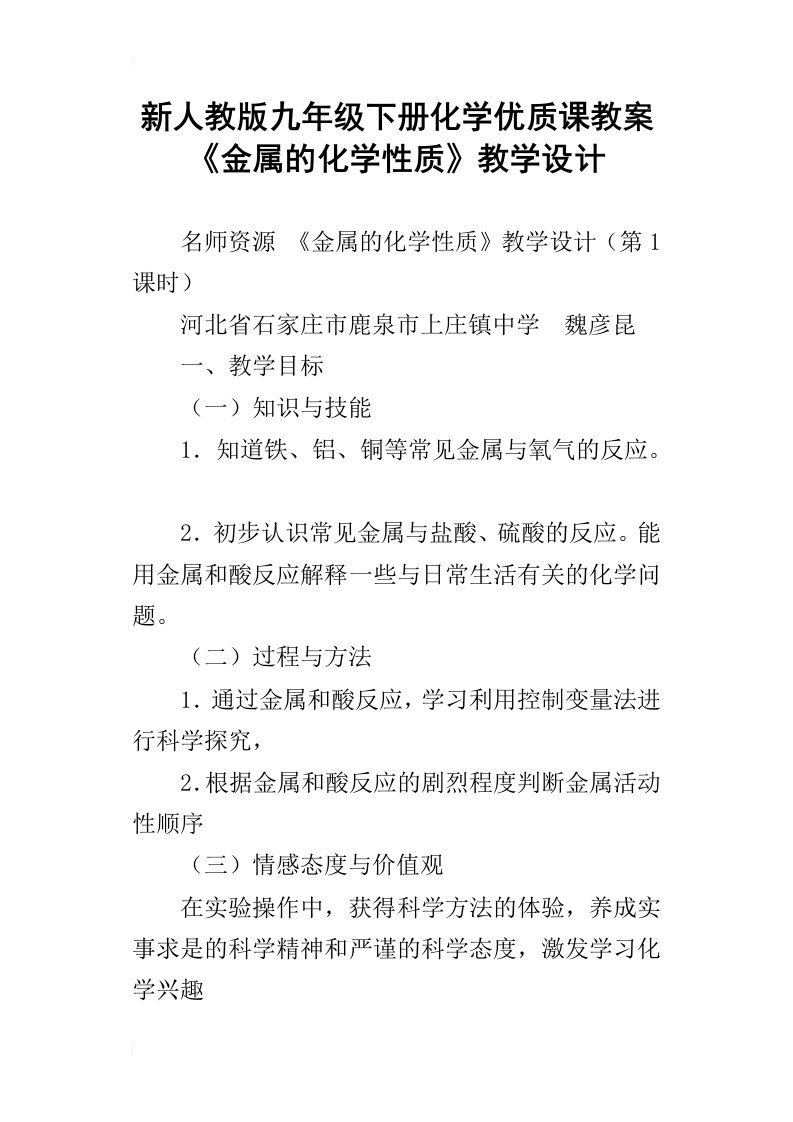 新人教版九年级下册化学优质课教案《金属的化学性质》教学设计

名师资源 《金属的化学性质》教学设计（第1课时）

河北省石家庄市鹿泉市上庄镇中学 魏彦昆

一、教学目标

（一）知识与技能

1．知道铁、铝、铜等常见金属与氧气的反应。

2．初步认识常见金属与盐酸、硫酸的反应。能用金属和酸反应解释一些与日常生活有关的化学问题。

（二）过程与方法

1.通过金属和酸反应，学习利用控制变量法进行科学探究，

2.根据金属和酸反应的剧烈程度判断金属活动性顺序

（三）情感态度与价值观

在实验操作中，获得科学方法的体验，养成实事求是的科学精神和严谨的科学态度，激发学习化学兴趣